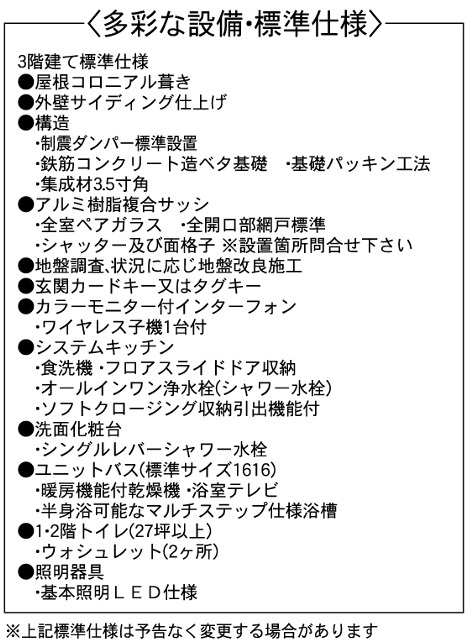 〈多彩な設備・標準仕様〉

3階建て標準仕様
●屋根コロニアル葺き
●外壁サイディング仕上げ
●構造
・制震ダンパー標準設置
・鉄筋コンクリート造ベタ基礎　・基礎パッキン工法
・集成材3.5寸角
●アルミ樹脂複合サッシ
・全室ペアガラス　・全開口部網戸標準
・シャッター及び面格子 ※設置箇所問合せ下さい
●地盤調査、状況に応じ地盤改良施工
●玄関カードキー又はタグキー
●カラーモニター付インターフォン
・ワイヤレス子機1台付
●システムキッチン
・食洗機 ・フロアスライドドア収納
・オールインワン浄水栓(シャワー水栓)
・ソフトクロージング収納引出機能付
●洗面化粧台
・シングルレバーシャワー水栓
●ユニットバス(標準サイズ1616)
・暖房機能付乾燥機 ・浴室テレビ
・半身浴可能なマルチステップ仕様浴槽
●1・2階トイレ(27坪以上)
・ウォシュレット(2ヶ所)
●照明器具
・基本照明ＬＥＤ仕様

※上記標準仕様は予告なく変更する場合があります